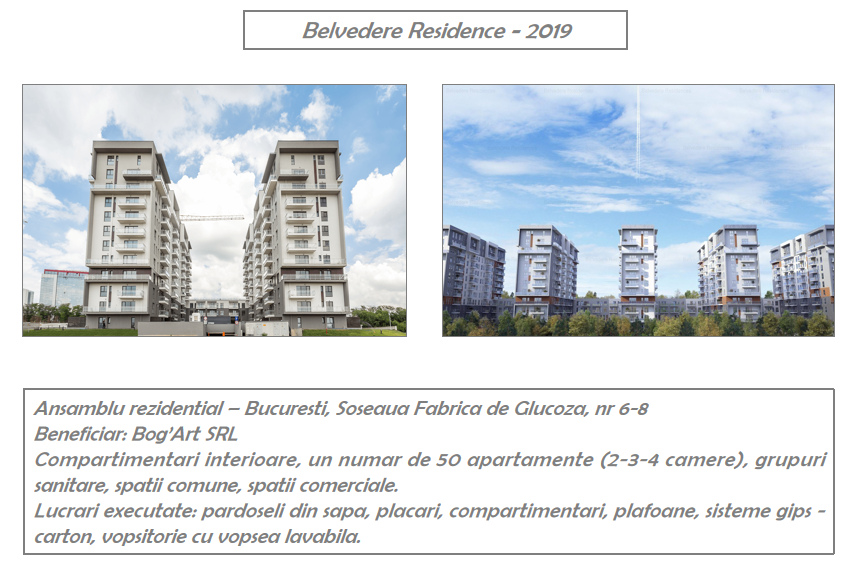 Belvedere Residence - 2019

Ansamblu rezidential – Bucuresti, Soseaua Fabrica de Glucoza, nr 6-8
Beneficiar: Bog'Art SRL
Compartimentari interioare, un numar de 50 apartamente (2-3-4 camere), grupuri sanitare, spatii comune, spatii comerciale.
Lucrari executate: pardoseli din sapa, placari, compartimentari, plafoane, sisteme gips - carton, vopsitorie cu vopsea lavabila.